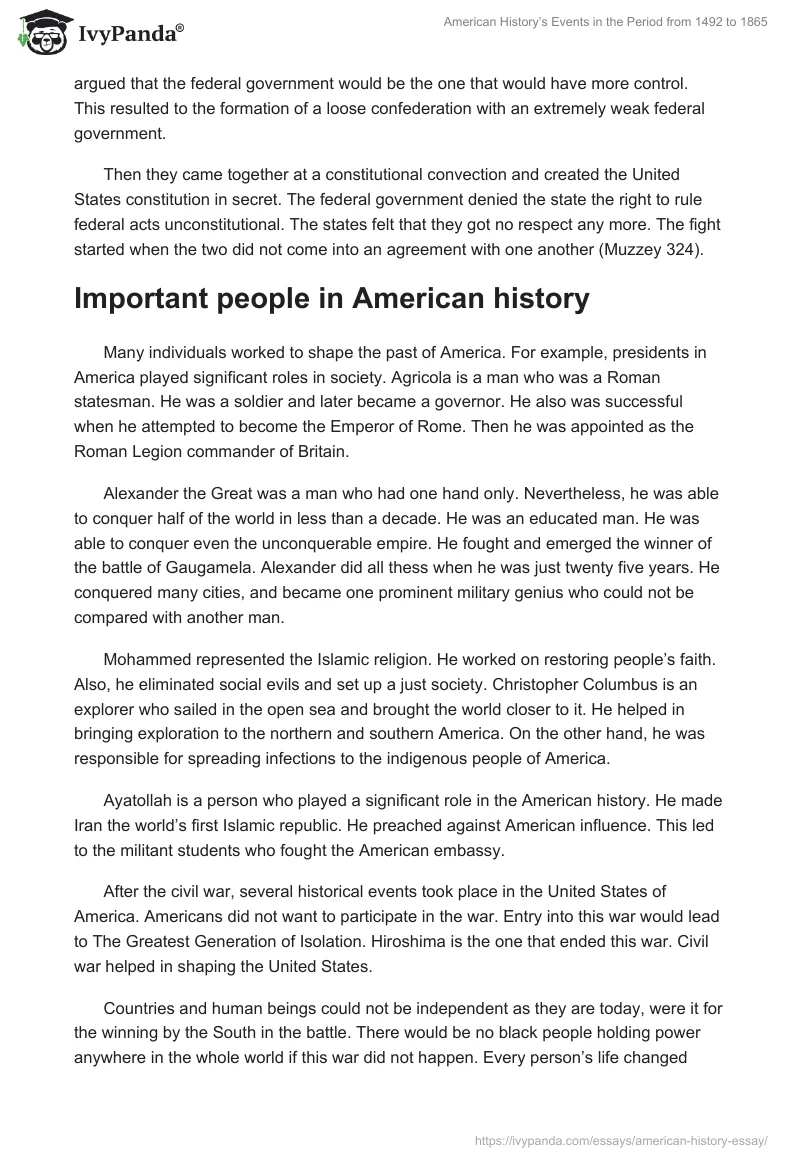 IvyPanda®

American History's Events in the Period from 1492 to 1865

argued that the federal government would be the one that would have more control. This resulted to the formation of a loose confederation with an extremely weak federal government.

Then they came together at a constitutional convection and created the United States constitution in secret. The federal government denied the state the right to rule federal acts unconstitutional. The states felt that they got no respect any more. The fight started when the two did not come into an agreement with one another (Muzzey 324).

Important people in American history

Many individuals worked to shape the past of America. For example, presidents in America played significant roles in society. Agricola is a man who was a Roman statesman. He was a soldier and later became a governor. He also was successful when he attempted to become the Emperor of Rome. Then he was appointed as the Roman Legion commander of Britain.

Alexander the Great was a man who had one hand only. Nevertheless, he was able to conquer half of the world in less than a decade. He was an educated man. He was able to conquer even the unconquerable empire. He fought and emerged the winner of the battle of Gaugamela. Alexander did all thess when he was just twenty five years. He conquered many cities, and became one prominent military genius who could not be compared with another man.

Mohammed represented the Islamic religion. He worked on restoring people's faith. Also, he eliminated social evils and set up a just society. Christopher Columbus is an explorer who sailed in the open sea and brought the world closer to it. He helped in bringing exploration to the northern and southern America. On the other hand, he was responsible for spreading infections to the indigenous people of America.

Ayatollah is a person who played a significant role in the American history. He made Iran the world's first Islamic republic. He preached against American influence. This led to the militant students who fought the American embassy.

After the civil war, several historical events took place in the United States of America. Americans did not want to participate in the war. Entry into this war would lead to The Greatest Generation of Isolation. Hiroshima is the one that ended this war. Civil war helped in shaping the United States.

Countries and human beings could not be independent as they are today, were it for the winning by the South in the battle. There would be no black people holding power anywhere in the whole world if this war did not happen. Every person's life changed

https://ivypanda.com/essays/american-history-essay/